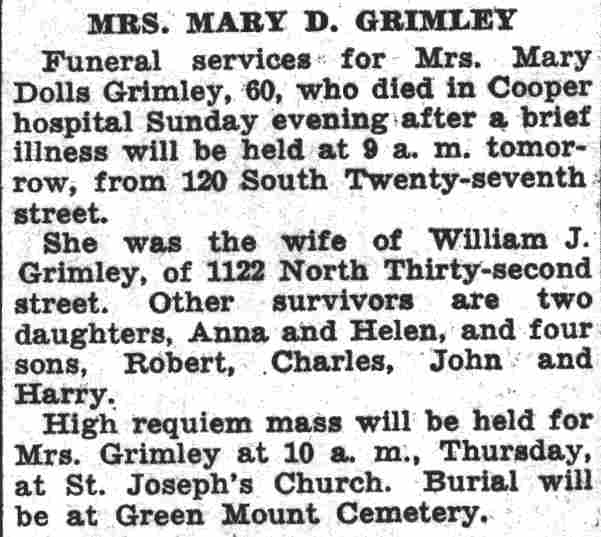 MRS. MARY D. GRIMLEY

Funeral services for Mrs. Mary Dolls Grimley, 60, who died in Cooper hospital Sunday evening after a brief illness will be held at 9 a. m. tomorrow, from 120 South Twenty-seventh street.

She was the wife of William J. Grimley, of 1122 North Thirty-second street. Other survivors are two daughters, Anna and Helen, and four sons, Robert, Charles, John and Harry.

High requiem mass will be held for Mrs. Grimley at 10 a. m., Thursday, at St. Joseph's Church. Burial will be at Green Mount Cemetery.